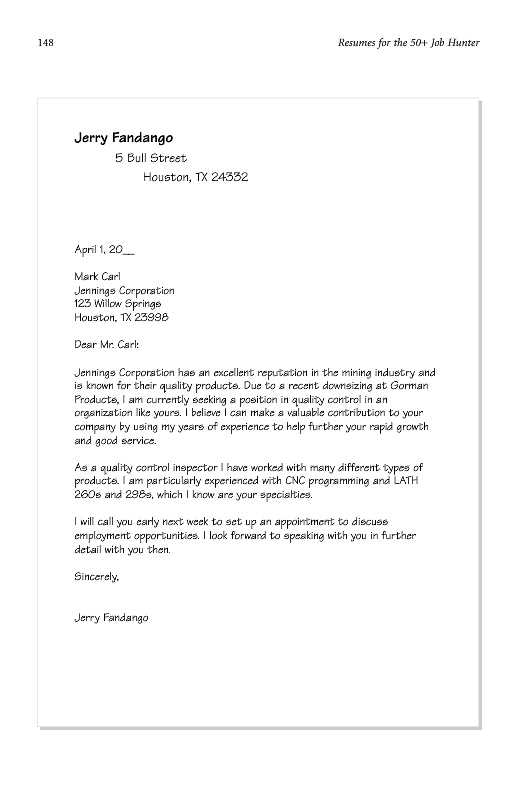 148

Resumes for the 50+ Job Hunter

Jerry Fandango
5 Bull Street
Houston, TX 24332

April 1, 20__

Mark Carl
Jennings Corporation
123 Willow Springs
Houston, TX 23998

Dear Mr. Carl:

Jennings Corporation has an excellent reputation in the mining industry and is known for their quality products. Due to a recent downsizing at Gorman Products, I am currently seeking a position in quality control in an organization like yours. I believe I can make a valuable contribution to your company by using my years of experience to help further your rapid growth and good service.

As a quality control inspector I have worked with many different types of products. I am particularly experienced with CNC programming and LATH 260s and 298s, which I know are your specialties.

I will call you early next week to set up an appointment to discuss employment opportunities. I look forward to speaking with you in further detail with you then.

Sincerely,

Jerry Fandango